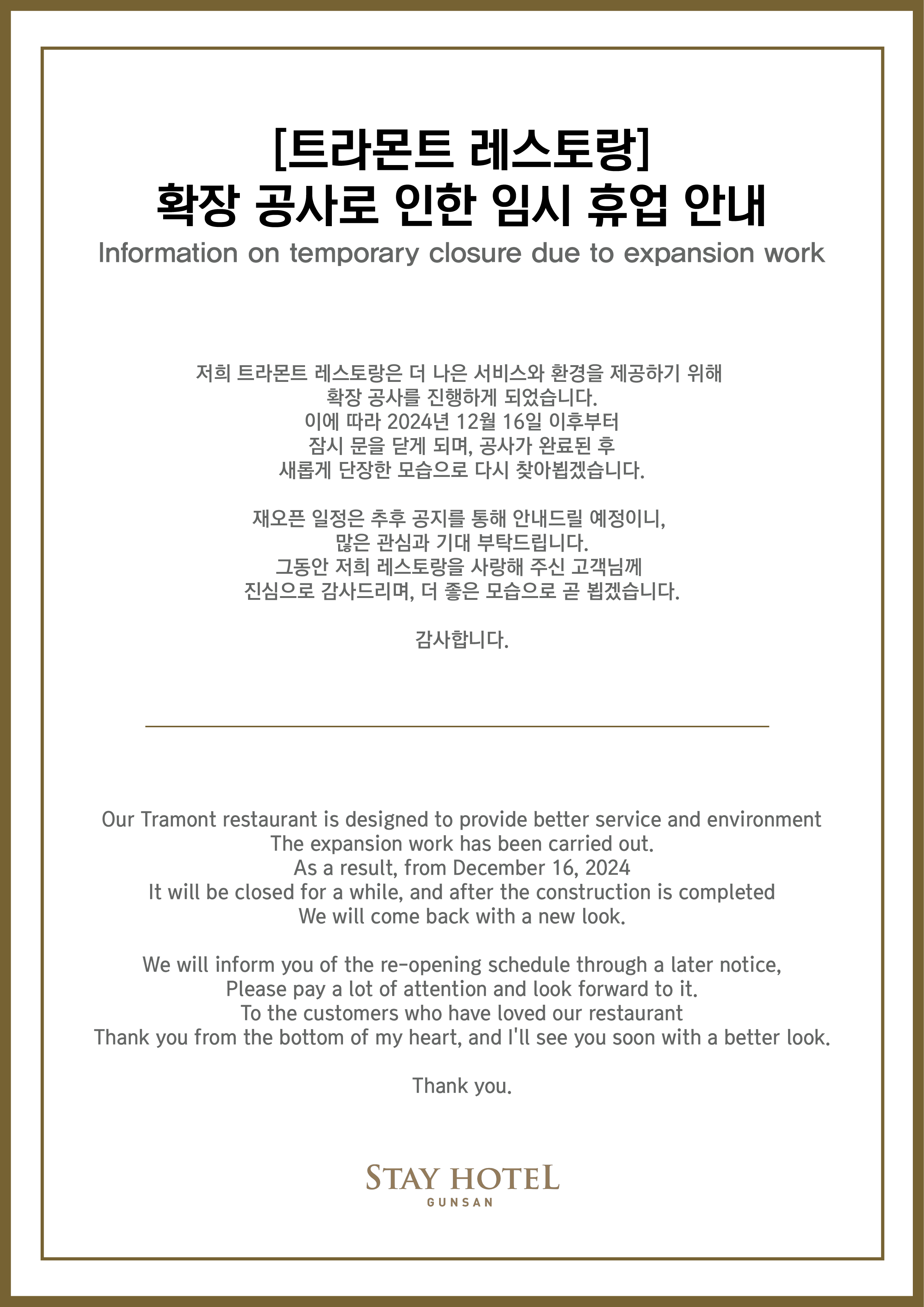 [트라몬트 레스토랑]
확장 공사로 인한 임시 휴업 안내
Information on temporary closure due to expansion work

저희 트라몬트 레스토랑은 더 나은 서비스와 환경을 제공하기 위해
확장 공사를 진행하게 되었습니다.
이에 따라 2024년 12월 16일 이후부터
잠시 문을 닫게 되며, 공사가 완료된 후
새롭게 단장한 모습으로 다시 찾아뵙겠습니다.

재오픈 일정은 추후 공지를 통해 안내드릴 예정이니,
많은 관심과 기대 부탁드립니다.
그동안 저희 레스토랑을 사랑해 주신 고객님께
진심으로 감사드리며, 더 좋은 모습으로 곧 뵙겠습니다.

감사합니다.

Our Tramont restaurant is designed to provide better service and environment
The expansion work has been carried out.
As a result, from December 16, 2024
It will be closed for a while, and after the construction is completed
We will come back with a new look.

We will inform you of the re-opening schedule through a later notice,
Please pay a lot of attention and look forward to it.
To the customers who have loved our restaurant
Thank you from the bottom of my heart, and I'll see you soon with a better look.

Thank you.

STAY HOTEL
GUNSAN